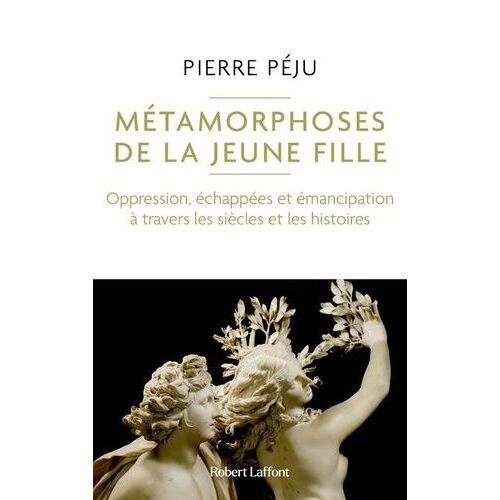 PIERRE PÉJU

MÉTAMORPHOSES
DE LA JEUNE FILLE

Oppression, échappées et émancipation à travers les siècles et les histoires

Robert Laffont